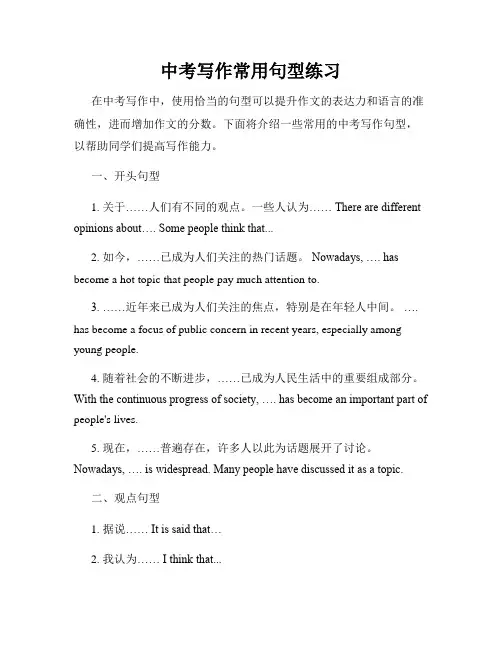 中考写作常用句型练习

在中考写作中，使用恰当的句型可以提升作文的表达力和语言的准确性，进而增加作文的分数。下面将介绍一些常用的中考写作句型，以帮助同学们提高写作能力。

一、开头句型

1. 关于……人们有不同的观点。一些人认为…… There are different opinions about…. Some people think that...

2. 如今，……已成为人们关注的热门话题。 Nowadays, …. has become a hot topic that people pay much attention to.

3. ……近年来已成为人们关注的焦点，特别是在年轻人中间。 …. has become a focus of public concern in recent years, especially among young people.

4. 随着社会的不断进步，……已成为人民生活中的重要组成部分。 With the continuous progress of society, …. has become an important part of people's lives.

5. 现在，……普遍存在，许多人以此为话题展开了讨论。 Nowadays, …. is widespread. Many people have discussed it as a topic.

二、观点句型

1. 据说…… It is said that…

2. 我认为…… I think that...